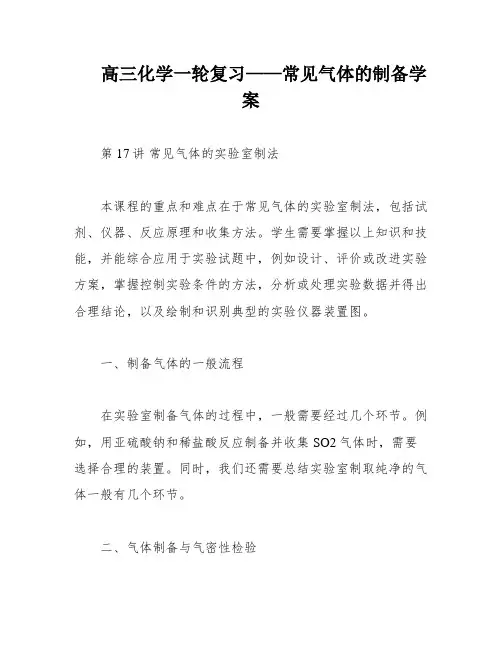 高三化学一轮复习——常见气体的制备学案

第 17 讲 常见气体的实验室制法

本课程的重点和难点在于常见气体的实验室制法，包括试剂、仪器、反应原理和收集方法。学生需要掌握以上知识和技能，并能综合应用于实验试题中，例如设计、评价或改进实验方案，掌握控制实验条件的方法，分析或处理实验数据并得出合理结论，以及绘制和识别典型的实验仪器装置图。

一、制备气体的一般流程

在实验室制备气体的过程中，一般需要经过几个环节。例如，用亚硫酸钠和稀盐酸反应制备并收集 SO2 气体时，需要选择合理的装置。同时，我们还需要总结实验室制取纯净的气体一般有几个环节。

二、气体制备与气密性检验